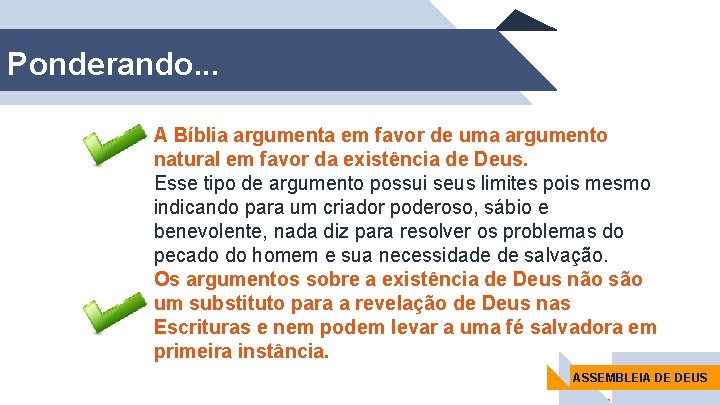 Ponderando...

A Bíblia argumenta em favor de uma argumento natural em favor da existência de Deus.
Esse tipo de argumento possui seus limites pois mesmo indicando para um criador poderoso, sábio e benevolente, nada diz para resolver os problemas do pecado do homem e sua necessidade de salvação.
Os argumentos sobre a existência de Deus não são um substituto para a revelação de Deus nas Escrituras e nem podem levar a uma fé salvadora em primeira instância.

ASSEMBLEIA DE DEUS